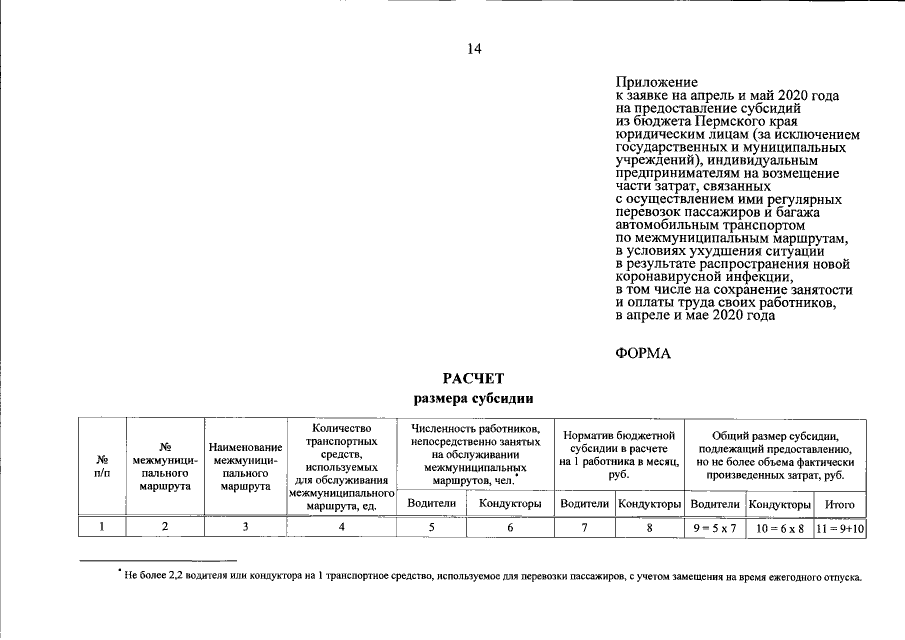 14

Приложение
к заявке на апрель и май 2020 года
на предоставление субсидий
из бюджета Пермского края
юридическим лицам (за исключением
государственных и муниципальных
учреждений), индивидуальным
предпринимателям на возмещение
части затрат, связанных
с осуществлением ими регулярных
перевозок пассажиров и багажа
автомобильным транспортом
по межмуниципальным маршрутам,
в условиях ухудшения ситуации
в результате распространения новой
коронавирусной инфекции,
в том числе на сохранение занятости
и оплаты труда своих работников,
в апреле и мае 2020 года

ФОРМА

РАСЧЕТ
размера субсидии

| № п/п | № межмуниципального маршрута | Наименование межмуниципального маршрута | Количество транспортных средств, используемых для обслуживания межмуниципального маршрута, ед. | Численность работников, непосредственно занятых на обслуживании межмуниципальных маршрутов, чел.$^{*}$ | | Норматив бюджетной субсидии в расчете на 1 работника в месяц, руб. | | Общий размер субсидии, подлежащий предоставлению, но не более объема фактически произведенных затрат, руб. | | |
|---|---|---|---|---|---|---|---|---|---|---|
| | | | | Водители | Кондукторы | Водители | Кондукторы | Водители | Кондукторы | Итого |
| 1 | 2 | 3 | 4 | 5 | 6 | 7 | 8 | 9 = 5 x 7 | 10 = 6 x 8 | 11 = 9+10 |

$^{*}$ Не более 2,2 водителя или кондуктора на 1 транспортное средство, используемое для перевозки пассажиров, с учетом замещения на время ежегодного отпуска.